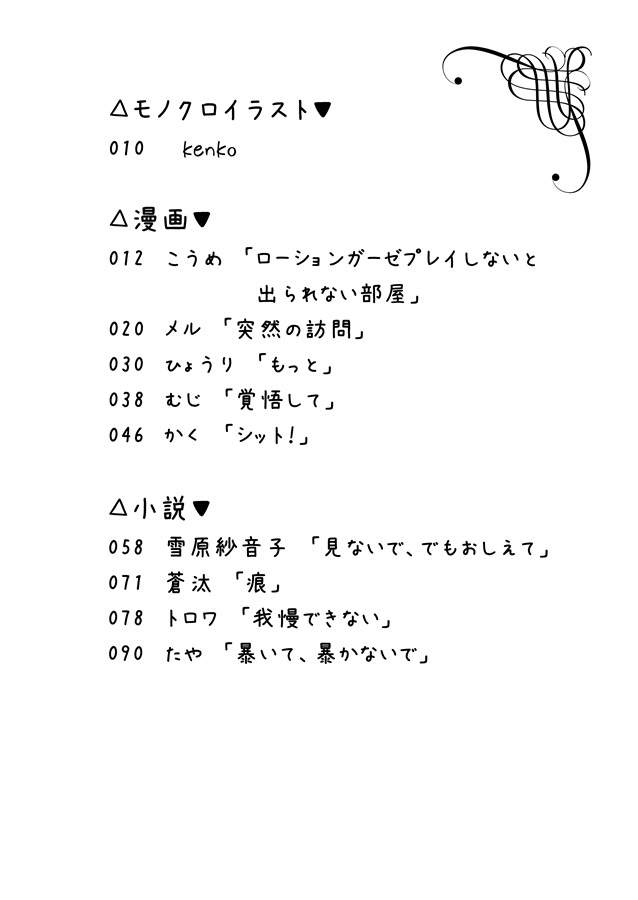 △モノクロイラスト▼
010 kenko

△漫画▼
012 こうめ 「ローションガーゼプレイしないと出られない部屋」
020 メル 「突然の訪問」
030 ひょうり 「もっと」
038 むじ 「覚悟して」
046 かく 「シット!」

△小説▼
058 雪原紗音子 「見ないで、でもおしえて」
071 蒼汰 「痕」
078 トロワ 「我慢できない」
090 たや 「暴いて、暴かないで」